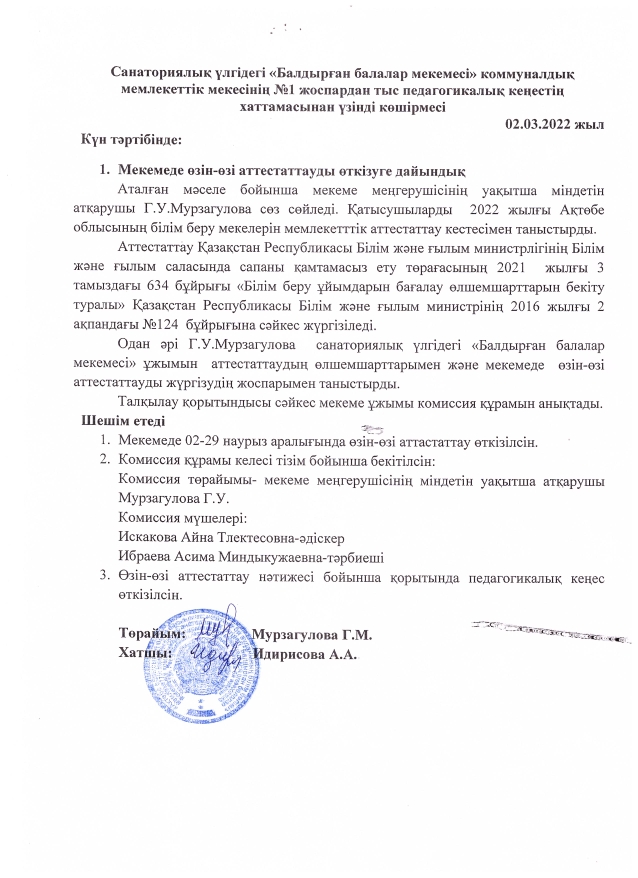 Санаториялық үлгідегі «Балдырған балалар мекемесі» коммуналдық мемлекеттік мекесінің №1 жоспардан тыс педагогикалық кеңестің хаттамасынан үзінді көшірмесі

02.03.2022 жыл

Күн тәртібінде:

1. Мекемеде өзін-өзі аттестаттауды өткізуге дайындық

Аталған мәселе бойынша мекеме меңгерушісінің уақытша міндетін атқарушы Г.У.Мурзагулова сөз сөйледі. Қатысушыларды 2022 жылғы Ақтөбе облысының білім беру мекелерін мемлекетттік аттестаттау кестесімен таныстырды.

Аттестаттау Қазақстан Республикасы Білім және ғылым министрлігінің Білім және ғылым саласында сапаны қамтамасыз ету төрағасының 2021 жылғы 3 тамыздағы 634 бұйрығы «Білім беру ұйымдарын бағалау өлшемшарттарын бекіту туралы» Қазақстан Республикасы Білім және ғылым министрінің 2016 жылғы 2 ақпандағы №124 бұйрығына сәйкес жүргізіледі.

Одан әрі Г.У.Мурзагулова санаториялық үлгідегі «Балдырған балалар мекемесі» ұжымын аттестаттаудың өлшемшарттарымен және мекемеде өзін-өзі аттестаттауды жүргізудің жоспарымен таныстырды.

Талқылау қорытындысы сәйкес мекеме ұжымы комиссия құрамын анықтады.

Шешім етеді

1. Мекемеде 02-29 наурыз аралығында өзін-өзі аттастаттау өткізілсін.
2. Комиссия құрамы келесі тізім бойынша бекітілсін:
Комиссия төрайымы- мекеме меңгерушісінің міндетін уақытша атқарушы Мурзагулова Г.У.
Комиссия мүшелері:
Искакова Айна Тлектесовна-әдіскер
Ибраева Асима Миндыкужаевна-тәрбиеші
3. Өзін-өзі аттестаттау нәтижесі бойынша қорытында педагогикалық кеңес өткізілсін.

Төрайым: Мурзагулова Г.М.
Хатшы: Идирисова А.А.